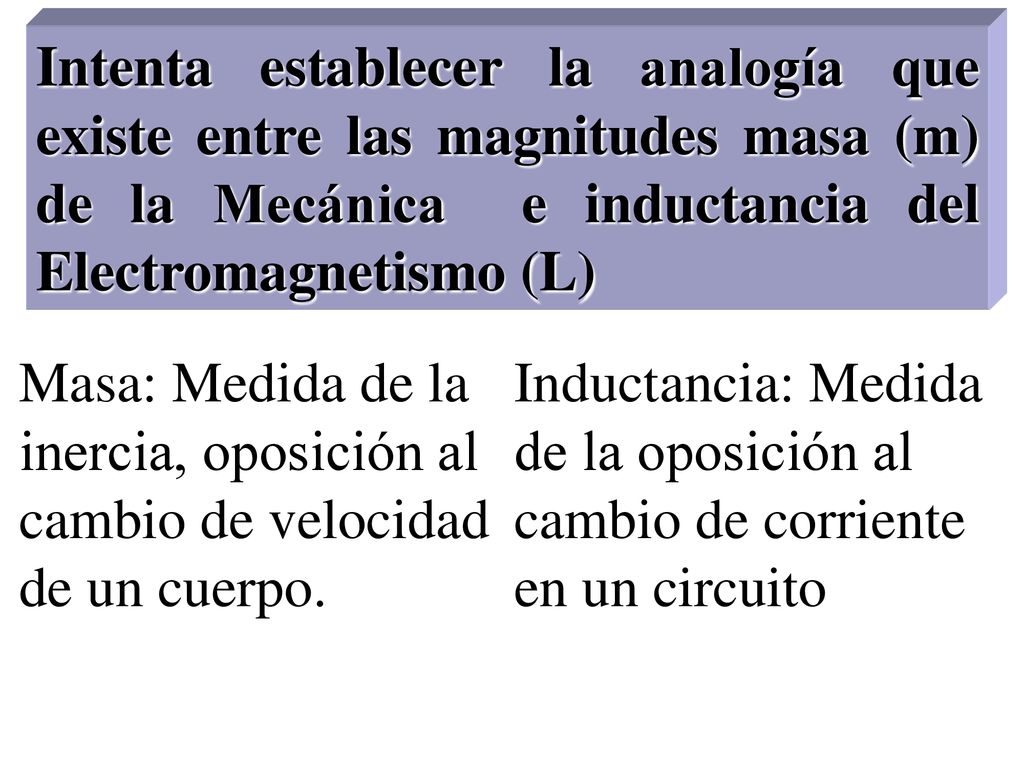 Intenta establecer la analogía que existe entre las magnitudes masa (m) de la Mecánica e inductancia del Electromagnetismo (L)

Masa: Medida de la inercia, oposición al cambio de velocidad de un cuerpo.

Inductancia: Medida de la oposición al cambio de corriente en un circuito